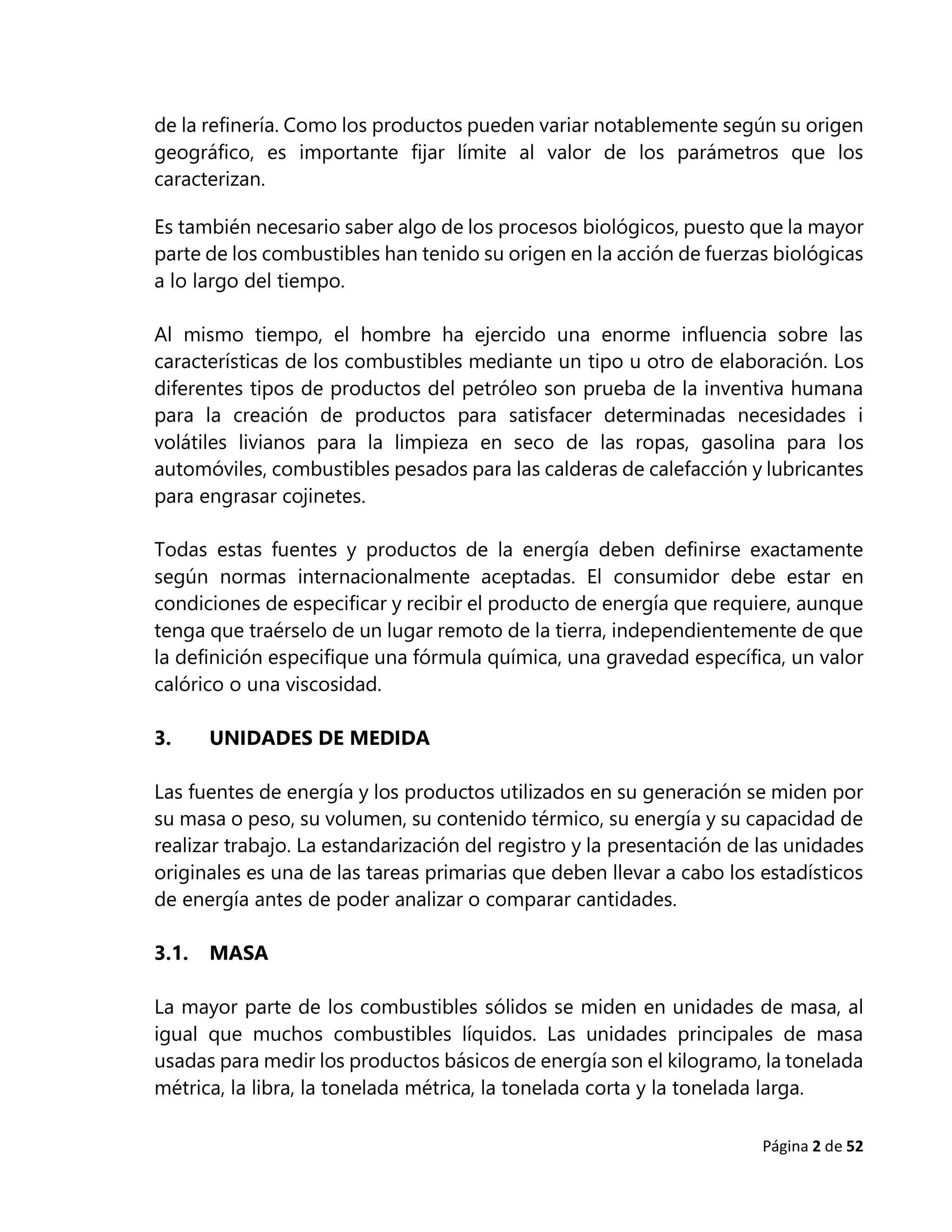 de la refinería. Como los productos pueden variar notablemente según su origen geográfico, es importante fijar límite al valor de los parámetros que los caracterizan.

Es también necesario saber algo de los procesos biológicos, puesto que la mayor parte de los combustibles han tenido su origen en la acción de fuerzas biológicas a lo largo del tiempo.

Al mismo tiempo, el hombre ha ejercido una enorme influencia sobre las características de los combustibles mediante un tipo u otro de elaboración. Los diferentes tipos de productos del petróleo son prueba de la inventiva humana para la creación de productos para satisfacer determinadas necesidades i volátiles livianos para la limpieza en seco de las ropas, gasolina para los automóviles, combustibles pesados para las calderas de calefacción y lubricantes para engrasar cojinetes.

Todas estas fuentes y productos de la energía deben definirse exactamente según normas internacionalmente aceptadas. El consumidor debe estar en condiciones de especificar y recibir el producto de energía que requiere, aunque tenga que traérselo de un lugar remoto de la tierra, independientemente de que la definición especifique una fórmula química, una gravedad específica, un valor calórico o una viscosidad.

3. UNIDADES DE MEDIDA

Las fuentes de energía y los productos utilizados en su generación se miden por su masa o peso, su volumen, su contenido térmico, su energía y su capacidad de realizar trabajo. La estandarización del registro y la presentación de las unidades originales es una de las tareas primarias que deben llevar a cabo los estadísticos de energía antes de poder analizar o comparar cantidades.

3.1. MASA

La mayor parte de los combustibles sólidos se miden en unidades de masa, al igual que muchos combustibles líquidos. Las unidades principales de masa usadas para medir los productos básicos de energía son el kilogramo, la tonelada métrica, la libra, la tonelada métrica, la tonelada corta y la tonelada larga.

Página 2 de 52